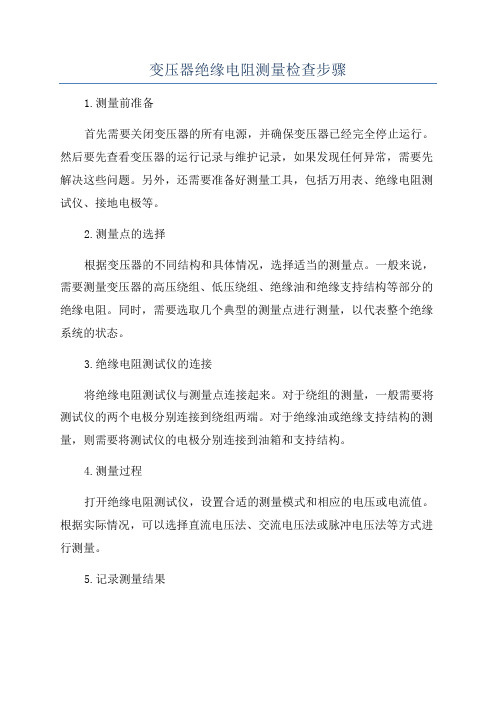 变压器绝缘电阻测量检查步骤

1.测量前准备

首先需要关闭变压器的所有电源，并确保变压器已经完全停止运行。然后要先查看变压器的运行记录与维护记录，如果发现任何异常，需要先解决这些问题。另外，还需要准备好测量工具，包括万用表、绝缘电阻测试仪、接地电极等。

2.测量点的选择

根据变压器的不同结构和具体情况，选择适当的测量点。一般来说，需要测量变压器的高压绕组、低压绕组、绝缘油和绝缘支持结构等部分的绝缘电阻。同时，需要选取几个典型的测量点进行测量，以代表整个绝缘系统的状态。

3.绝缘电阻测试仪的连接

将绝缘电阻测试仪与测量点连接起来。对于绕组的测量，一般需要将测试仪的两个电极分别连接到绕组两端。对于绝缘油或绝缘支持结构的测量，则需要将测试仪的电极分别连接到油箱和支持结构。

4.测量过程

打开绝缘电阻测试仪，设置合适的测量模式和相应的电压或电流值。根据实际情况，可以选择直流电压法、交流电压法或脉冲电压法等方式进行测量。

5.记录测量结果